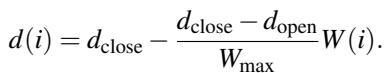 $d(i) = d_{\text{close}} - \frac{d_{\text{close}} - d_{\text{open}}}{W_{\max}} W(i).$